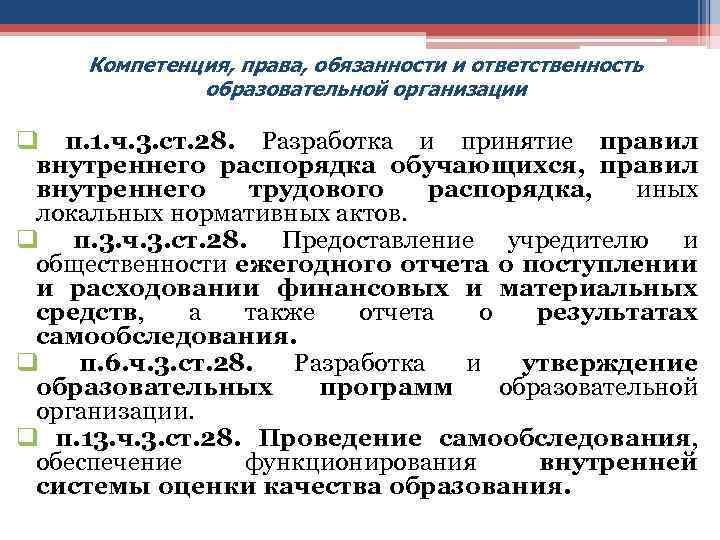 Компетенция, права, обязанности и ответственность образовательной организации

п.1.ч.3.ст.28. Разработка и принятие правил внутреннего распорядка обучающихся, правил внутреннего трудового распорядка, иных локальных нормативных актов.

п.3.ч.3.ст.28. Предоставление учредителю и общественности ежегодного отчета о поступлении и расходовании финансовых и материальных средств, а также отчета о результатах самообследования.

п.6.ч.3.ст.28. Разработка и утверждение образовательных программ образовательной организации.

п.13.ч.3.ст.28. Проведение самообследования, обеспечение функционирования внутренней системы оценки качества образования.